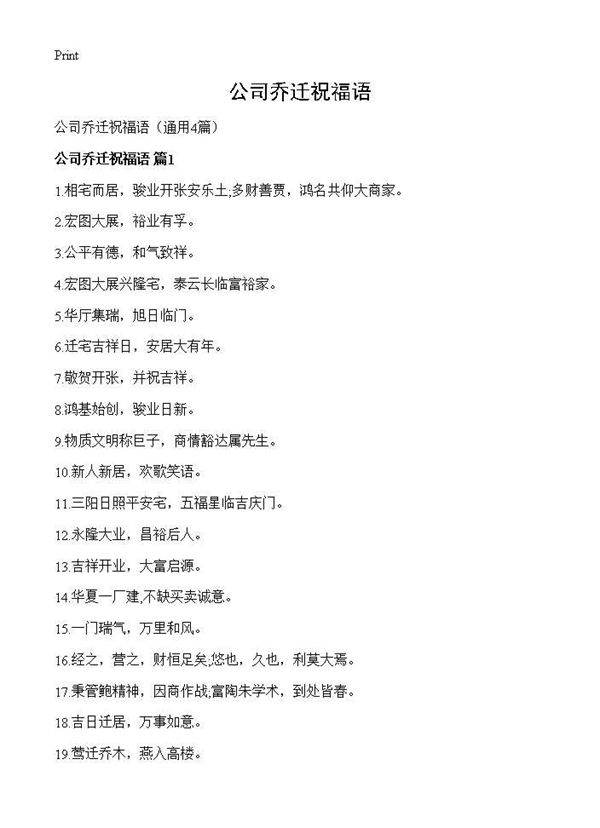 Print

公司乔迁祝福语

公司乔迁祝福语（通用4篇）

公司乔迁祝福语 篇1

1.相宅而居，骏业开张安乐土;多财善贾，鸿名共仰大商家。

2.宏图大展，裕业有孚。

3.公平有德，和气致祥。

4.宏图大展兴隆宅，泰云长临富裕家。

5.华厅集瑞，旭日临门。

6.迁宅吉祥日，安居大有年。

7.敬贺开张，并祝吉祥。

8.鸿基始创，骏业日新。

9.物质文明称巨子，商情豁达属先生。

10.新人新居，欢歌笑语。

11.三阳日照平安宅，五福星临吉庆门。

12.永隆大业，昌裕后人。

13.吉祥开业，大富启源。

14.华夏一厂建,不缺买卖诚意。

15.一门瑞气，万里和风。

16.经之，营之，财恒足矣;悠也，久也，利莫大焉。

17.秉管鲍精神，因商作战;富陶朱学术，到处皆春。

18.吉日迁居，万事如意。

19.莺迁乔木，燕入高楼。